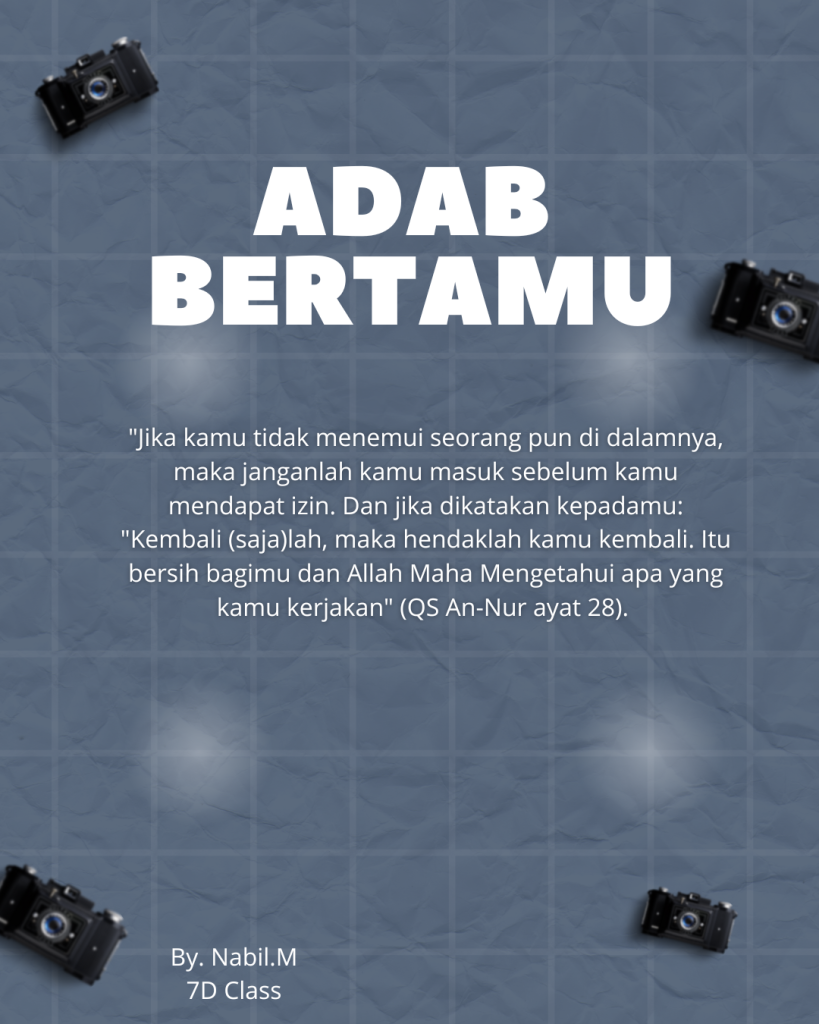 ADAB BERTAMU

"Jika kamu tidak menemui seorang pun di dalamnya, maka janganlah kamu masuk sebelum kamu mendapat izin. Dan jika dikatakan kepadamu: "Kembali (saja)lah, maka hendaklah kamu kembali. Itu bersih bagimu dan Allah Maha Mengetahui apa yang kamu kerjakan" (QS An-Nur ayat 28).

By. Nabil.M
7D Class